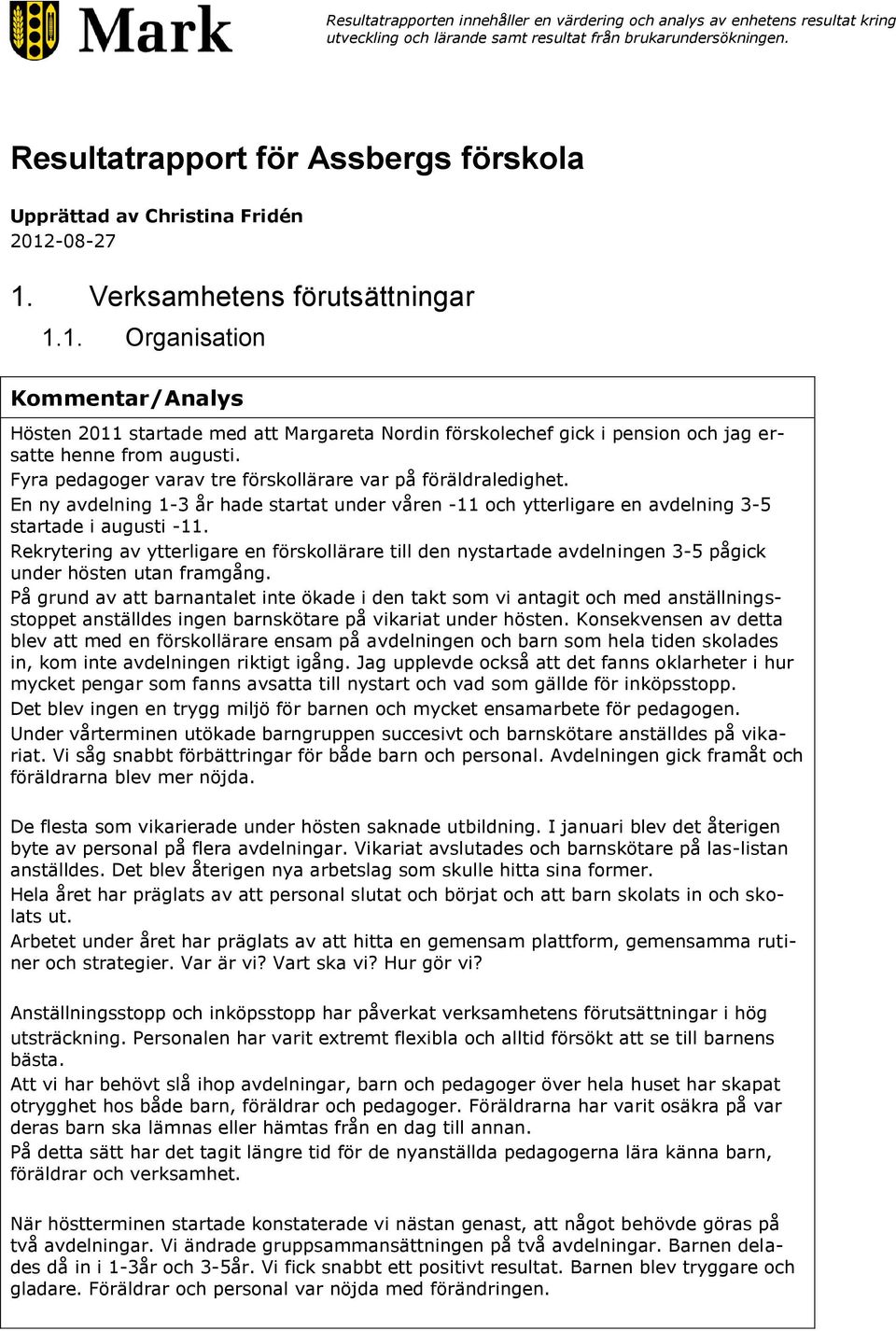 Mark

Resultatrapporten innehåller en värdering och analys av enhetens resultat kring utveckling och lärande samt resultat från brukarundersökningen.

Resultatrapport för Assbergs förskola

Upprättad av Christina Fridén
2012-08-27

1. Verksamhetens förutsättningar

1.1. Organisation

Kommentar/Analys

Hösten 2011 startade med att Margareta Nordin förskolechef gick i pension och jag ersatte henne from augusti.
Fyra pedagoger varav tre förskollärare var på föräldraledighet.
En ny avdelning 1-3 år hade startat under våren -11 och ytterligare en avdelning 3-5 startade i augusti -11.
Rekrytering av ytterligare en förskollärare till den nystartade avdelningen 3-5 pågick under hösten utan framgång.
På grund av att barnantalet inte ökade i den takt som vi antagit och med anställningsstoppet anställdes ingen barnskötare på vikariat under hösten. Konsekvensen av detta blev att med en förskollärare ensam på avdelningen och barn som hela tiden skolades in, kom inte avdelningen riktigt igång. Jag upplevde också att det fanns oklarheter i hur mycket pengar som fanns avsatta till nystart och vad som gällde för inköpsstopp.
Det blev ingen en trygg miljö för barnen och mycket ensamarbete för pedagogen.
Under vårterminen utökade barngruppen succesivt och barnskötare anställdes på vikariat. Vi såg snabbt förbättringar för både barn och personal. Avdelningen gick framåt och föräldrarna blev mer nöjda.

De flesta som vikarierade under hösten saknade utbildning. I januari blev det återigen byte av personal på flera avdelningar. Vikariat avslutades och barnskötare på las-listan anställdes. Det blev återigen nya arbetslag som skulle hitta sina former.
Hela året har präglats av att personal slutat och börjat och att barn skolats in och skolats ut.
Arbetet under året har präglats av att hitta en gemensam plattform, gemensamma rutiner och strategier. Var är vi? Vart ska vi? Hur gör vi?

Anställningsstopp och inköpsstopp har påverkat verksamhetens förutsättningar i hög utsträckning. Personalen har varit extremt flexibla och alltid försökt att se till barnens bästa.
Att vi har behövt slå ihop avdelningar, barn och pedagoger över hela huset har skapat otrygghet hos både barn, föräldrar och pedagoger. Föräldrarna har varit osäkra på var deras barn ska lämnas eller hämtas från en dag till annan.
På detta sätt har det tagit längre tid för de nyanställda pedagogerna lära känna barn, föräldrar och verksamhet.

När höstterminen startade konstaterade vi nästan genast, att något behövde göras på två avdelningar. Vi ändrade gruppsammansättningen på två avdelningar. Barnen delades då in i 1-3år och 3-5år. Vi fick snabbt ett positivt resultat. Barnen blev tryggare och gladare. Föräldrar och personal var nöjda med förändringen.